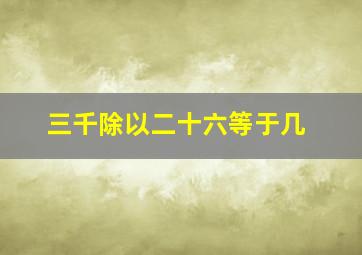 三千除以二十六等于几